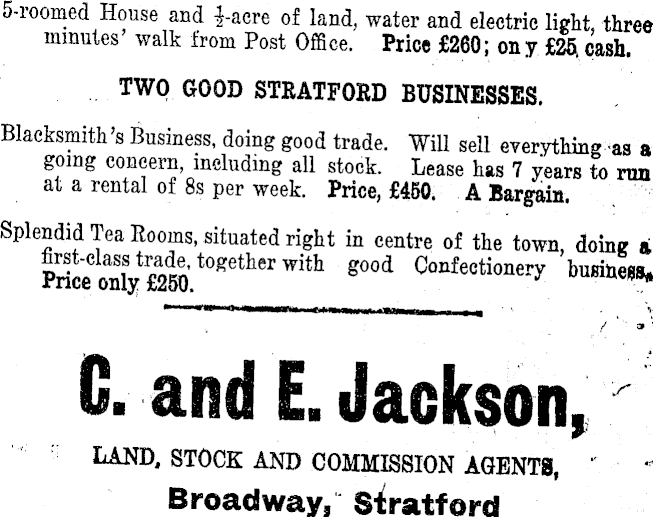 5-roomed House and $\frac{1}{2}$-acre of land, water and electric light, three minutes' walk from Post Office. Price £260; on y £25 cash.

TWO GOOD STRATFORD BUSINESSES.

Blacksmith's Business, doing good trade. Will sell everything as a going concern, including all stock. Lease has 7 years to run at a rental of 8s per week. Price, £450. A Bargain.

Splendid Tea Rooms, situated right in centre of the town, doing a first-class trade, together with good Confectionery business. Price only £250.

C. and E. Jackson,

LAND, STOCK AND COMMISSION AGENTS,

Broadway, Stratford